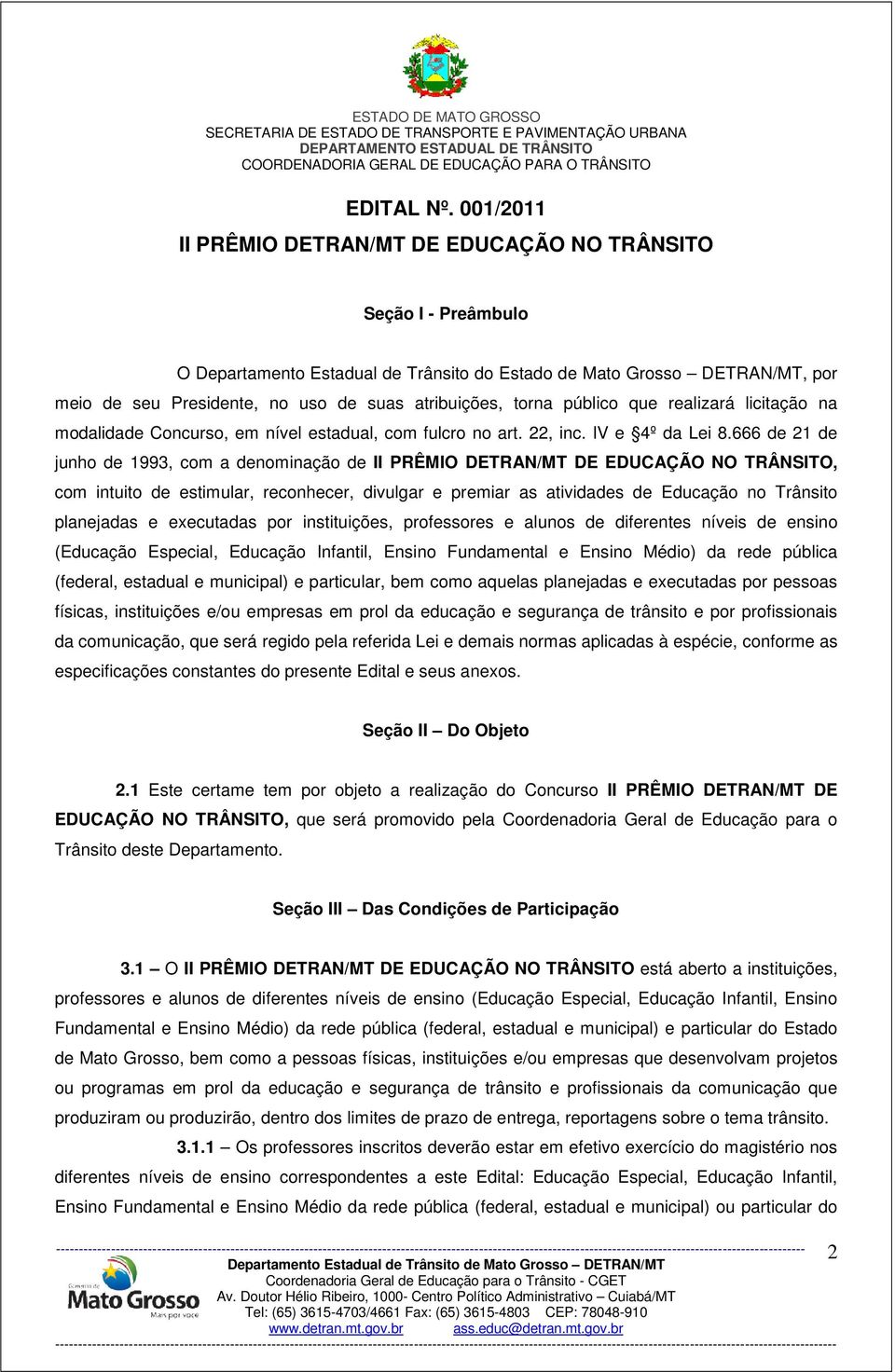 ESTADO DE MATO GROSSO
SECRETARIA DE ESTADO DE TRANSPORTE E PAVIMENTAÇÃO URBANA
DEPARTAMENTO ESTADUAL DE TRÂNSITO
COORDENADORIA GERAL DE EDUCAÇÃO PARA O TRÂNSITO

EDITAL Nº. 001/2011
II PRÊMIO DETRAN/MT DE EDUCAÇÃO NO TRÂNSITO

Seção I - Preâmbulo

O Departamento Estadual de Trânsito do Estado de Mato Grosso – DETRAN/MT, por meio de seu Presidente, no uso de suas atribuições, torna público que realizará licitação na modalidade Concurso, em nível estadual, com fulcro no art. 22, inc. IV e §4º da Lei 8.666 de 21 de junho de 1993, com a denominação de II PRÊMIO DETRAN/MT DE EDUCAÇÃO NO TRÂNSITO, com intuito de estimular, reconhecer, divulgar e premiar as atividades de Educação no Trânsito planejadas e executadas por instituições, professores e alunos de diferentes níveis de ensino (Educação Especial, Educação Infantil, Ensino Fundamental e Ensino Médio) da rede pública (federal, estadual e municipal) e particular, bem como aquelas planejadas e executadas por pessoas físicas, instituições e/ou empresas em prol da educação e segurança de trânsito e por profissionais da comunicação, que será regido pela referida Lei e demais normas aplicadas à espécie, conforme as especificações constantes do presente Edital e seus anexos.

Seção II – Do Objeto

2.1 Este certame tem por objeto a realização do Concurso II PRÊMIO DETRAN/MT DE EDUCAÇÃO NO TRÂNSITO, que será promovido pela Coordenadoria Geral de Educação para o Trânsito deste Departamento.

Seção III – Das Condições de Participação

3.1 – O II PRÊMIO DETRAN/MT DE EDUCAÇÃO NO TRÂNSITO está aberto a instituições, professores e alunos de diferentes níveis de ensino (Educação Especial, Educação Infantil, Ensino Fundamental e Ensino Médio) da rede pública (federal, estadual e municipal) e particular do Estado de Mato Grosso, bem como a pessoas físicas, instituições e/ou empresas que desenvolvam projetos ou programas em prol da educação e segurança de trânsito e profissionais da comunicação que produziram ou produzirão, dentro dos limites de prazo de entrega, reportagens sobre o tema trânsito.

3.1.1 – Os professores inscritos deverão estar em efetivo exercício do magistério nos diferentes níveis de ensino correspondentes a este Edital: Educação Especial, Educação Infantil, Ensino Fundamental e Ensino Médio da rede pública (federal, estadual e municipal) ou particular do

2

Governo de Mato Grosso
Mais por você

Departamento Estadual de Trânsito de Mato Grosso – DETRAN/MT
Coordenadoria Geral de Educação para o Trânsito - CGET
Av. Doutor Hélio Ribeiro, 1000- Centro Político Administrativo – Cuiabá/MT
Tel: (65) 3615-4703/4661 Fax: (65) 3615-4803 CEP: 78048-910
www.detran.mt.gov.br ass.educ@detran.mt.gov.br